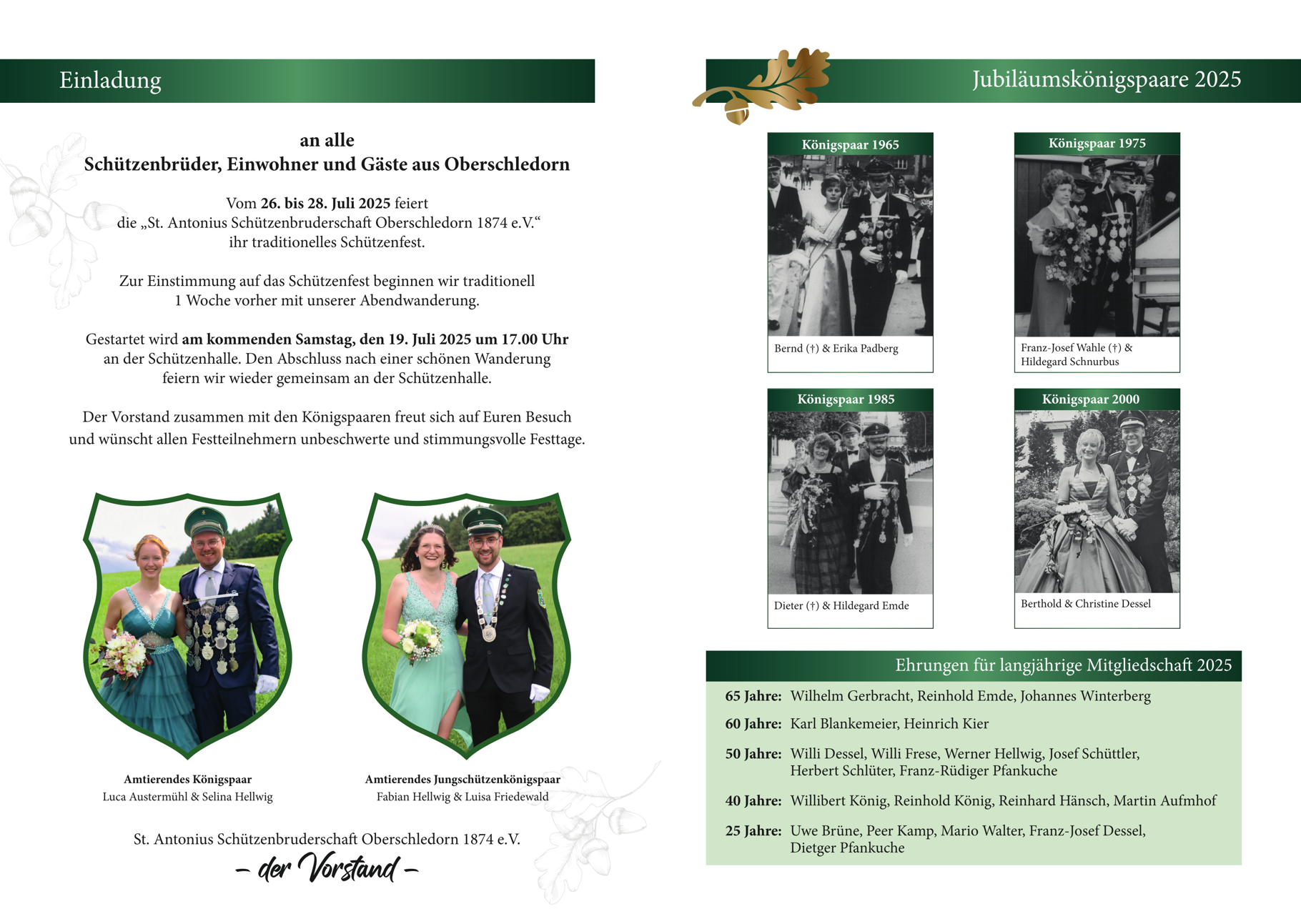 Einladung

an alle
Schützenbrüder, Einwohner und Gäste aus Oberschledorn

Vom 26. bis 28. Juli 2025 feiert die „St. Antonius Schützenbruderschaft Oberschledorn 1874 e.V.“ ihr traditionelles Schützenfest.

Zur Einstimmung auf das Schützenfest beginnen wir traditionell 1 Woche vorher mit unserer Abendwanderung.

Gestartet wird am kommenden Samstag, den 19. Juli 2025 um 17.00 Uhr an der Schützenhalle. Den Abschluss nach einer schönen Wanderung feiern wir wieder gemeinsam an der Schützenhalle.

Der Vorstand zusammen mit den Königspaaren freut sich auf Euren Besuch und wünscht allen Festteilnehmern unbeschwerte und stimmungsvolle Festtage.

Amtierendes Königspaar
Luca Austermühl & Selina Hellwig

Amtierendes Jungschützenkönigspaar
Fabian Hellwig & Luisa Friedewald

St. Antonius Schützenbruderschaft Oberschledorn 1874 e.V.
– der Vorstand –

Jubiläumskönigspaare 2025

Königspaar 1965
Bernd (†) & Erika Padberg

Königspaar 1975
Franz-Josef Wahle (†) & Hildegard Schnurbus

Königspaar 1985
Dieter (†) & Hildegard Emde

Königspaar 2000
Berthold & Christine Dessel

Ehrungen für langjährige Mitgliedschaft 2025

65 Jahre: Wilhelm Gerbracht, Reinhold Emde, Johannes Winterberg

60 Jahre: Karl Blankemeier, Heinrich Kier

50 Jahre: Willi Dessel, Willi Frese, Werner Hellwig, Josef Schüttler, Herbert Schlüter, Franz-Rüdiger Pfankuche

40 Jahre: Willibert König, Reinhold König, Reinhard Hänsch, Martin Aufmhof

25 Jahre: Uwe Brüne, Peer Kamp, Mario Walter, Franz-Josef Dessel, Dietger Pfankuche